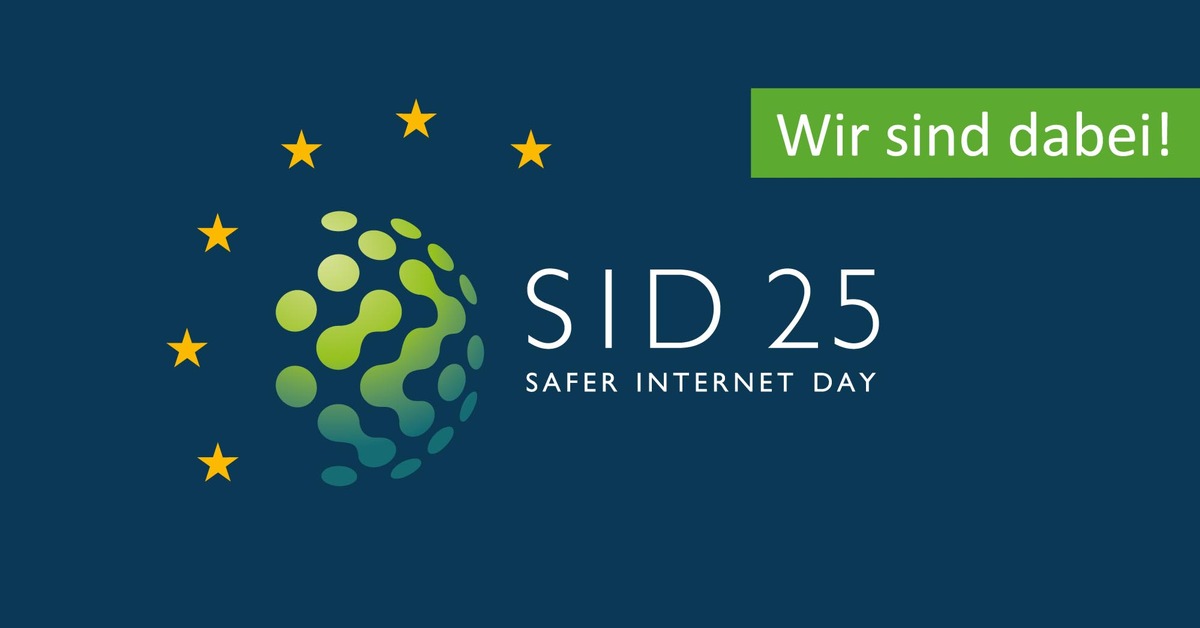 Wir sind dabei!

SID 25
SAFER INTERNET DAY